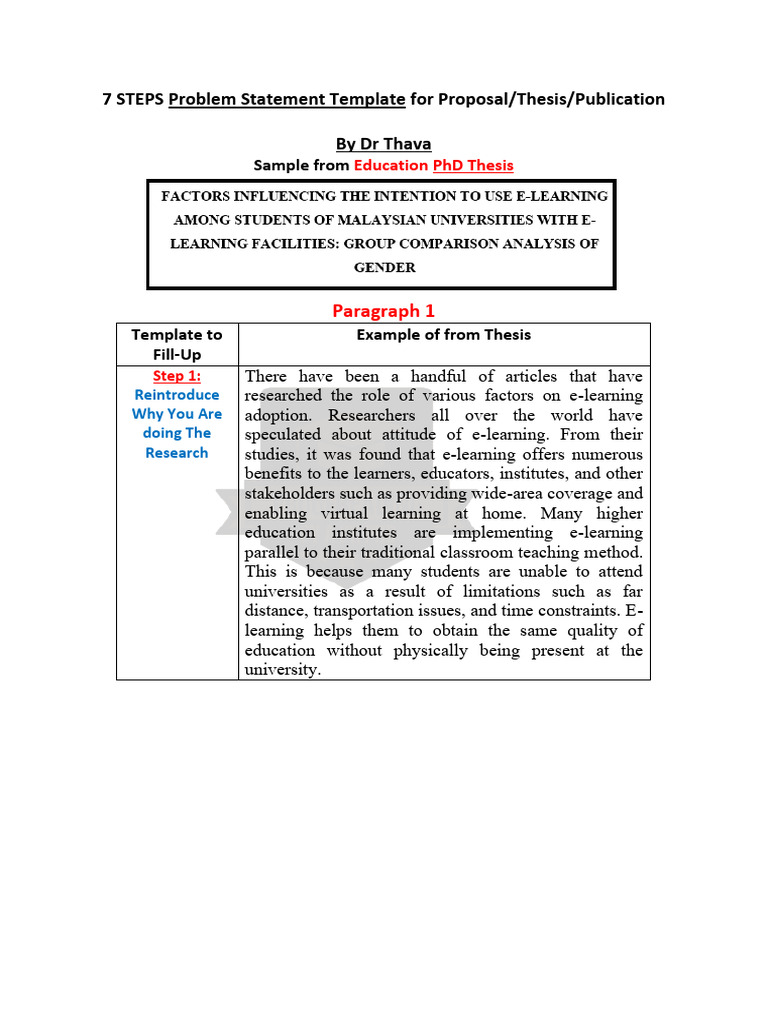 7 STEPS Problem Statement Template for Proposal/Thesis/Publication

By Dr Thava

Sample from Education PhD Thesis

FACTORS INFLUENCING THE INTENTION TO USE E-LEARNING AMONG STUDENTS OF MALAYSIAN UNIVERSITIES WITH E-LEARNING FACILITIES: GROUP COMPARISON ANALYSIS OF GENDER

Paragraph 1

| Template to Fill-Up | Example of from Thesis |
|---|---|
| Step 1: Reintroduce Why You Are doing The Research | There have been a handful of articles that have researched the role of various factors on e-learning adoption. Researchers all over the world have speculated about attitude of e-learning. From their studies, it was found that e-learning offers numerous benefits to the learners, educators, institutes, and other stakeholders such as providing wide-area coverage and enabling virtual learning at home. Many higher education institutes are implementing e-learning parallel to their traditional classroom teaching method. This is because many students are unable to attend universities as a result of limitations such as far distance, transportation issues, and time constraints. E-learning helps them to obtain the same quality of education without physically being present at the university. |